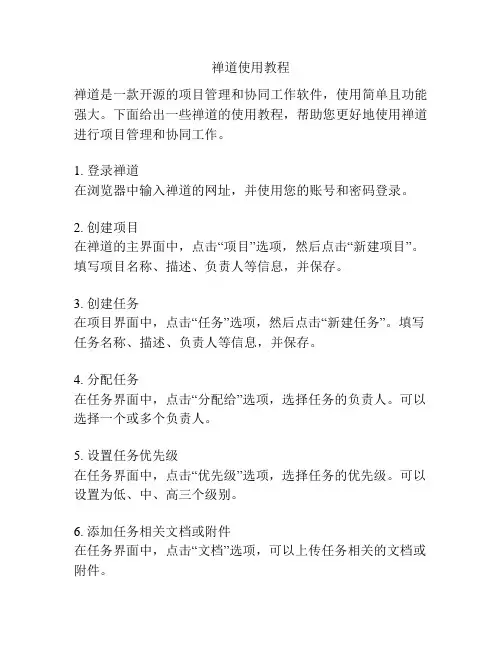 禅道使用教程

禅道是一款开源的项目管理和协同工作软件，使用简单且功能强大。下面给出一些禅道的使用教程，帮助您更好地使用禅道进行项目管理和协同工作。

1. 登录禅道
在浏览器中输入禅道的网址，并使用您的账号和密码登录。

2. 创建项目
在禅道的主界面中，点击“项目”选项，然后点击“新建项目”。填写项目名称、描述、负责人等信息，并保存。

3. 创建任务
在项目界面中，点击“任务”选项，然后点击“新建任务”。填写任务名称、描述、负责人等信息，并保存。

4. 分配任务
在任务界面中，点击“分配给”选项，选择任务的负责人。可以选择一个或多个负责人。

5. 设置任务优先级
在任务界面中，点击“优先级”选项，选择任务的优先级。可以设置为低、中、高三个级别。

6. 添加任务相关文档或附件
在任务界面中，点击“文档”选项，可以上传任务相关的文档或附件。